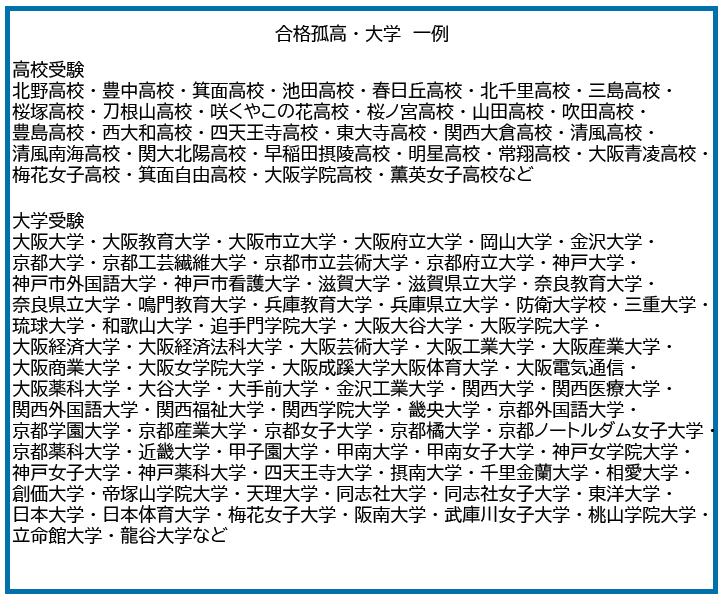 合格孤高・大学　一例

高校受験
北野高校・豊中高校・箕面高校・池田高校・春日丘高校・北千里高校・三島高校・桜塚高校・刀根山高校・咲くやこの花高校・桜ノ宮高校・山田高校・吹田高校・豊島高校・西大和高校・四天王寺高校・東大寺高校・関西大倉高校・清風高校・清風南海高校・関大北陽高校・早稲田摂陵高校・明星高校・常翔高校・大阪青凌高校・梅花女子高校・箕面自由高校・大阪学院高校・薫英女子高校など

大学受験
大阪大学・大阪教育大学・大阪市立大学・大阪府立大学・岡山大学・金沢大学・京都大学・京都工芸繊維大学・京都市立芸術大学・京都府立大学・神戸大学・神戸市外国語大学・神戸市看護大学・滋賀大学・滋賀県立大学・奈良教育大学・奈良県立大学・鳴門教育大学・兵庫教育大学・兵庫県立大学・防衛大学校・三重大学・琉球大学・和歌山大学・追手門学院大学・大阪大谷大学・大阪学院大学・大阪経済大学・大阪経済法科大学・大阪芸術大学・大阪工業大学・大阪産業大学・大阪商業大学・大阪女学院大学・大阪成蹊大学大阪体育大学・大阪電気通信・大阪薬科大学・大谷大学・大手前大学・金沢工業大学・関西大学・関西医療大学・関西外国語大学・関西福祉大学・関西学院大学・畿央大学・京都外国語大学・京都学園大学・京都産業大学・京都女子大学・京都橘大学・京都ノートルダム女子大学・京都薬科大学・近畿大学・甲子園大学・甲南大学・甲南女子大学・神戸女学院大学・神戸女子大学・神戸薬科大学・四天王寺大学・摂南大学・千里金蘭大学・相愛大学・創価大学・帝塚山学院大学・天理大学・同志社大学・同志社女子大学・東洋大学・日本大学・日本体育大学・梅花女子大学・阪南大学・武庫川女子大学・桃山学院大学・立命館大学・龍谷大学など